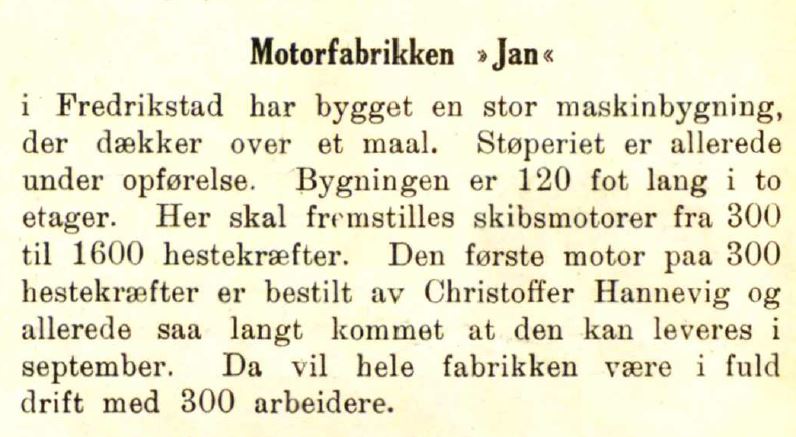 Motorfabrikken »Jan«

i Fredrikstad har bygget en stor maskinbygning, der dækker over et maal. Støperiet er allerede under opførelse. Bygningen er 120 fot lang i to etager. Her skal fremstilles skibsmotorer fra 300 til 1600 hestekræfter. Den første motor paa 300 hestekræfter er bestilt av Christoffer Hannevig og allerede saa langt kommet at den kan leveres i september. Da vil hele fabrikken være i fuld drift med 300 arbeidere.